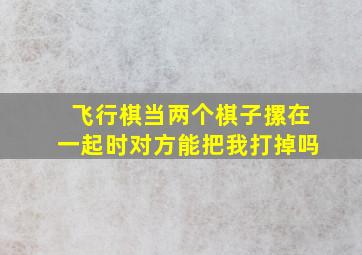 飞行棋当两个棋子摞在一起时对方能把我打掉吗